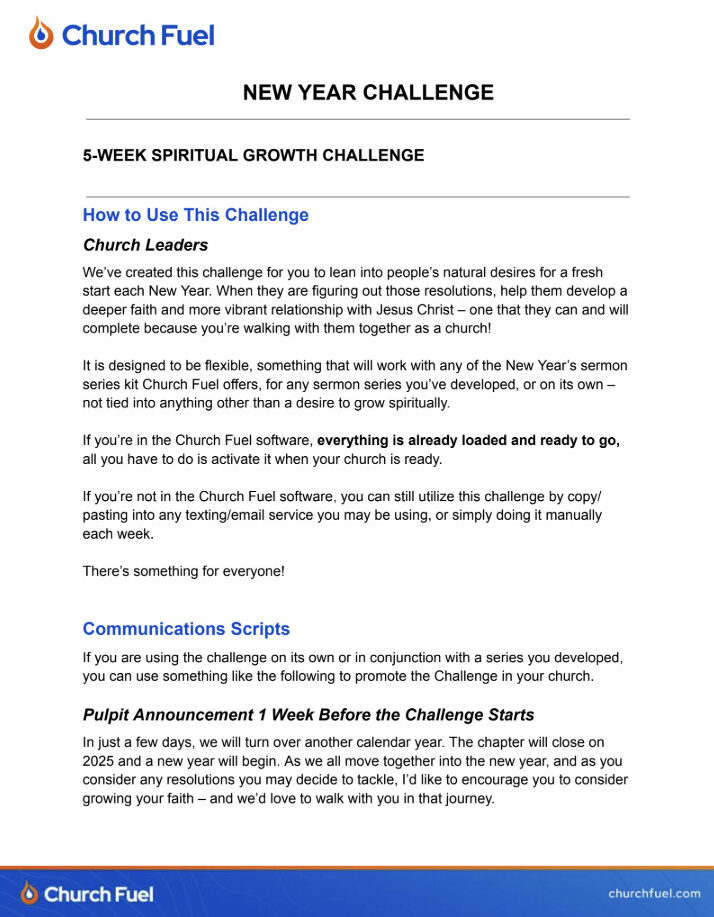 Church Fuel

NEW YEAR CHALLENGE

5-WEEK SPIRITUAL GROWTH CHALLENGE

How to Use This Challenge

Church Leaders

We've created this challenge for you to lean into people's natural desires for a fresh start each New Year. When they are figuring out those resolutions, help them develop a deeper faith and more vibrant relationship with Jesus Christ – one that they can and will complete because you're walking with them together as a church!

It is designed to be flexible, something that will work with any of the New Year's sermon series kit Church Fuel offers, for any sermon series you've developed, or on its own – not tied into anything other than a desire to grow spiritually.

If you're in the Church Fuel software, everything is already loaded and ready to go, all you have to do is activate it when your church is ready.

If you're not in the Church Fuel software, you can still utilize this challenge by copy/pasting into any texting/email service you may be using, or simply doing it manually each week.

There's something for everyone!

Communications Scripts

If you are using the challenge on its own or in conjunction with a series you developed, you can use something like the following to promote the Challenge in your church.

Pulpit Announcement 1 Week Before the Challenge Starts

In just a few days, we will turn over another calendar year. The chapter will close on 2025 and a new year will begin. As we all move together into the new year, and as you consider any resolutions you may decide to tackle, I'd like to encourage you to consider growing your faith – and we'd love to walk with you in that journey.

Church Fuel

churchfuel.com